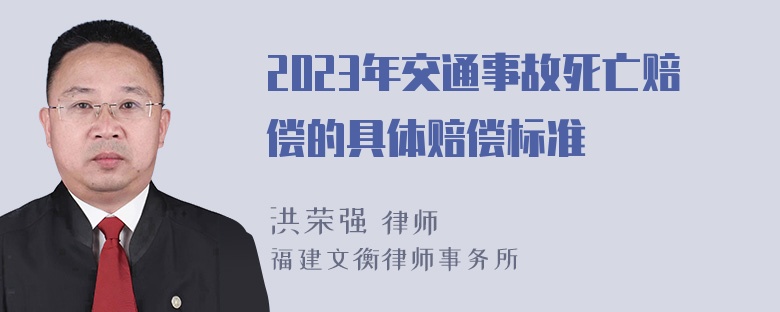 2023年交通事故死亡赔偿的具体赔偿标准

洪荣强 律师
福建文衡律师事务所